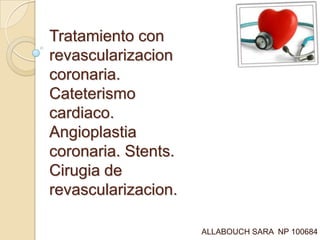 Tratamiento con revascularizacion coronaria. Cateterismo cardiaco. Angioplastia coronaria. Stents. Cirugia de revascularizacion.

ALLABOUCH SARA NP 100684